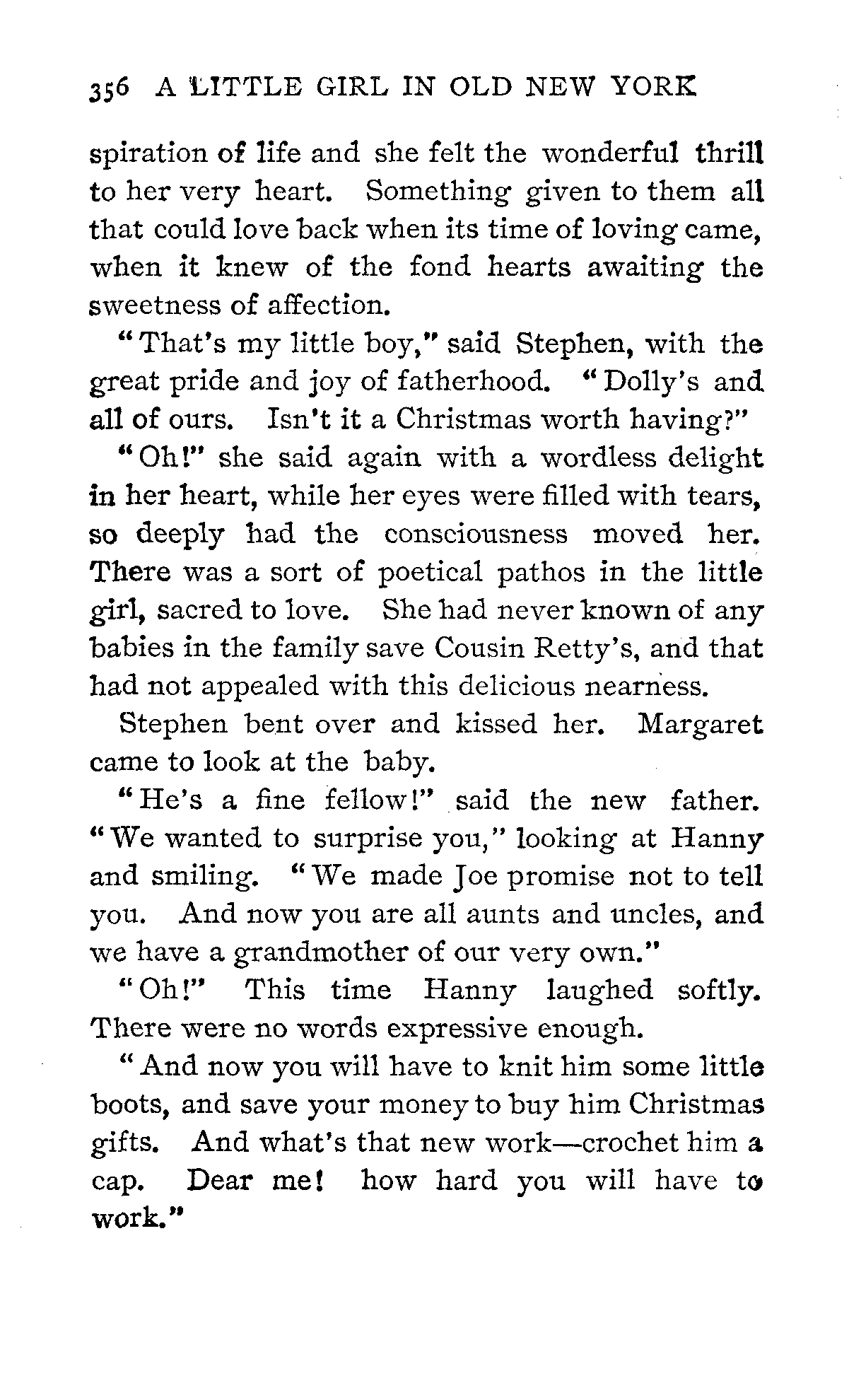 356 A LITTLE GIRL IN OLD NEW YORK

spiration of life and she felt the wonderful thrill to her very heart. Something given to them all that could love back when its time of loving came, when it knew of the fond hearts awaiting the sweetness of affection.

"That's my little boy," said Stephen, with the great pride and joy of fatherhood. "Dolly's and all of ours. Isn't it a Christmas worth having?"

"Oh!" she said again with a wordless delight in her heart, while her eyes were filled with tears, so deeply had the consciousness moved her. There was a sort of poetical pathos in the little girl, sacred to love. She had never known of any babies in the family save Cousin Retty's, and that had not appealed with this delicious nearness.

Stephen bent over and kissed her. Margaret came to look at the baby.

"He's a fine fellow!" said the new father. "We wanted to surprise you," looking at Hanny and smiling. "We made Joe promise not to tell you. And now you are all aunts and uncles, and we have a grandmother of our very own."

"Oh!" This time Hanny laughed softly. There were no words expressive enough.

"And now you will have to knit him some little boots, and save your money to buy him Christmas gifts. And what's that new work—crochet him a cap. Dear me! how hard you will have to work."